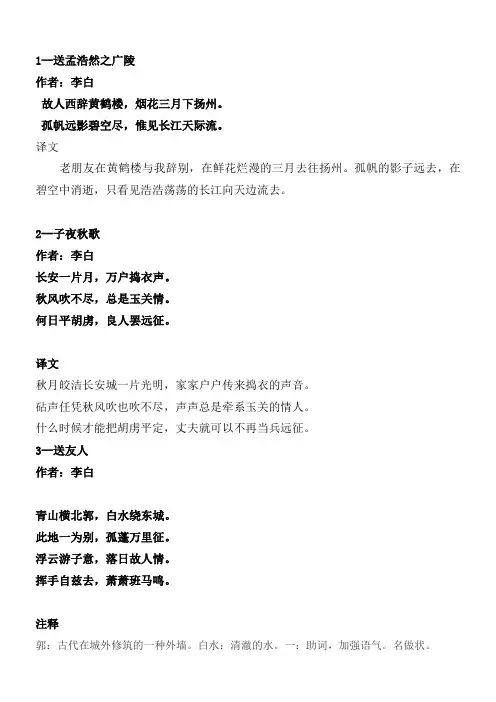 1—送孟浩然之广陵
作者：李白
故人西辞黄鹤楼，烟花三月下扬州。
孤帆远影碧空尽，惟见长江天际流。
译文
老朋友在黄鹤楼与我辞别，在鲜花烂漫的三月去往扬州。孤帆的影子远去，在碧空中消逝，只看见浩浩荡荡的长江向天边流去。

2—子夜秋歌
作者：李白
长安一片月，万户捣衣声。
秋风吹不尽，总是玉关情。
何日平胡虏，良人罢远征。

译文
秋月皎洁长安城一片光明，家家户户传来捣衣的声音。
砧声任凭秋风吹也吹不尽，声声总是牵系玉关的情人。
什么时候才能把胡虏平定，丈夫就可以不再当兵远征。
3—送友人
作者：李白

青山横北郭，白水绕东城。
此地一为别，孤蓬万里征。
浮云游子意，落日故人情。
挥手自兹去，萧萧班马鸣。

注释
郭：古代在城外修筑的一种外墙。白水：清澈的水。一：助词，加强语气。名做状。